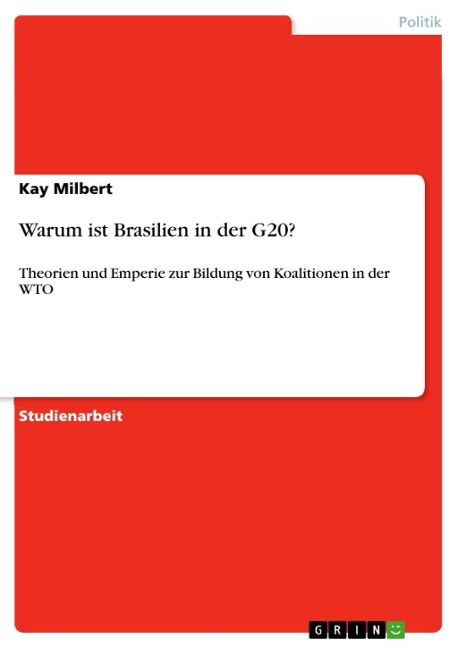 Politik

Kay Milbert

Warum ist Brasilien in der G20?

Theorien und Emperie zur Bildung von Koalitionen in der WTO

Studienarbeit

GRIN